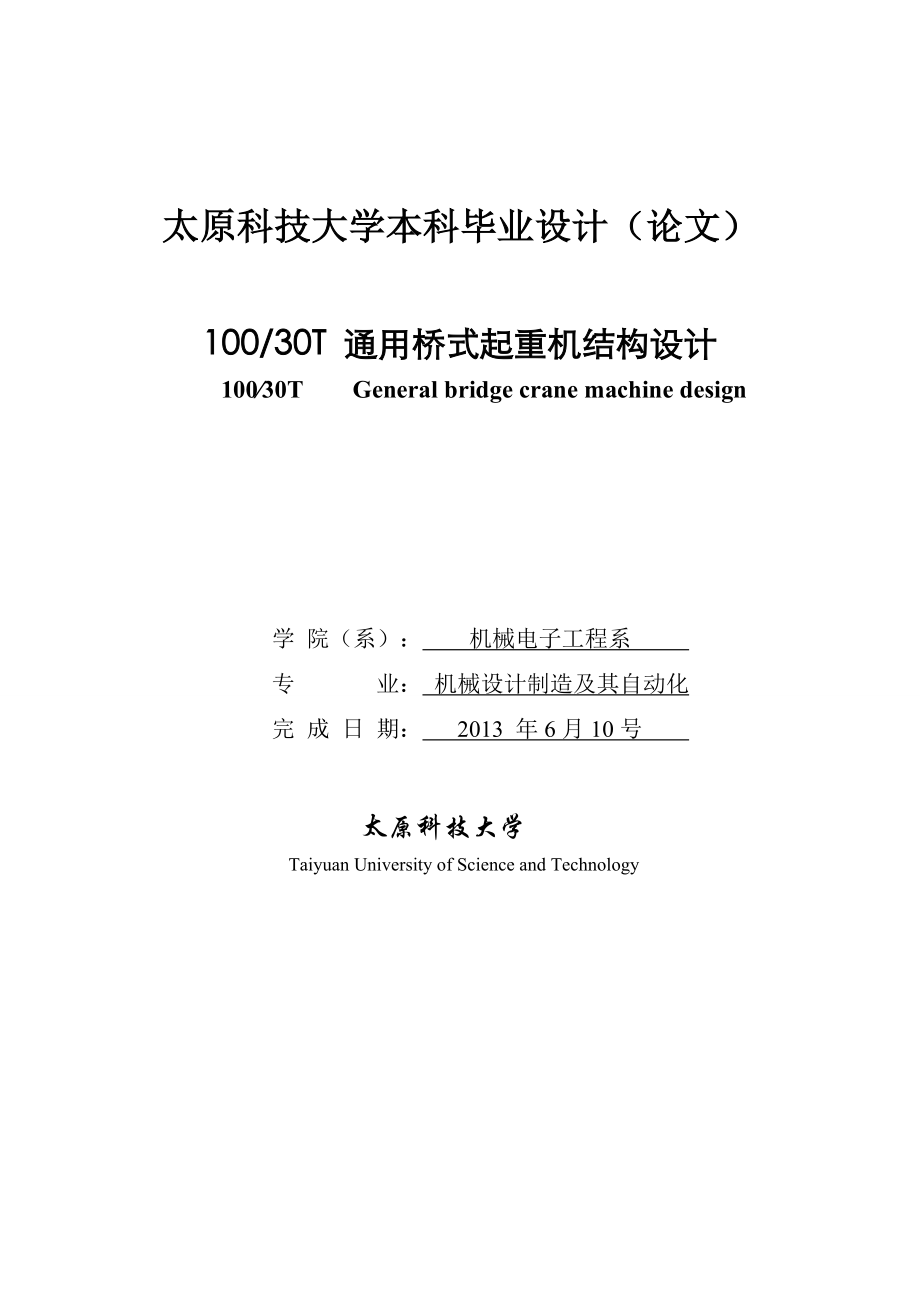 太原科技大学本科毕业设计（论文）

100/30T 通用桥式起重机结构设计

100/30T General bridge crane machine design

学 院（系）： 机械电子工程系

专 业： 机械设计制造及其自动化

完 成 日 期： 2013 年 6 月 10 号

太原科技大学

Taiyuan University of Science and Technology